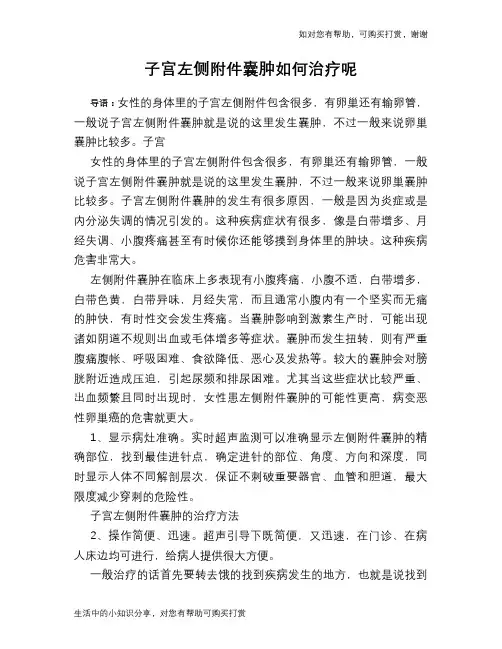 如对您有帮助，可购买打赏，谢谢

子宫左侧附件囊肿如何治疗呢

导语：女性的身体里的子宫左侧附件包含很多，有卵巢还有输卵管，一般说子宫左侧附件囊肿就是说的这里发生囊肿，不过一般来说卵巢囊肿比较多。子宫

女性的身体里的子宫左侧附件包含很多，有卵巢还有输卵管，一般说子宫左侧附件囊肿就是说的这里发生囊肿，不过一般来说卵巢囊肿比较多。子宫左侧附件囊肿的发生有很多原因，一般是因为炎症或是内分泌失调的情况引发的。这种疾病症状有很多，像是白带增多、月经失调、小腹疼痛甚至有时候你还能够摸到身体里的肿块。这种疾病危害非常大。

左侧附件囊肿在临床上多表现有小腹疼痛，小腹不适，白带增多，白带色黄，白带异味，月经失常，而且通常小腹内有一个坚实而无痛的肿快，有时性交会发生疼痛。当囊肿影响到激素生产时，可能出现诸如阴道不规则出血或毛体增多等症状。囊肿而发生扭转，则有严重腹痛腹帐、呼吸困难、食欲降低、恶心及发热等。较大的囊肿会对膀胱附近造成压迫，引起尿频和排尿困难。尤其当这些症状比较严重、出血频繁且同时出现时，女性患左侧附件囊肿的可能性更高，病变恶性卵巢癌的危害就更大。

1、显示病灶准确。实时超声监测可以准确显示左侧附件囊肿的精确部位，找到最佳进针点，确定进针的部位、角度、方向和深度，同时显示人体不同解剖层次，保证不刺破重要器官、血管和胆道，最大限度减少穿刺的危险性。

子宫左侧附件囊肿的治疗方法

2、操作简便、迅速。超声引导下既简便，又迅速，在门诊、在病人床边均可进行，给病人提供很大方便。

一般治疗的话首先要转去饿的找到疾病发生的地方，也就是说找到

生活中的小知识分享，对您有帮助可购买打赏